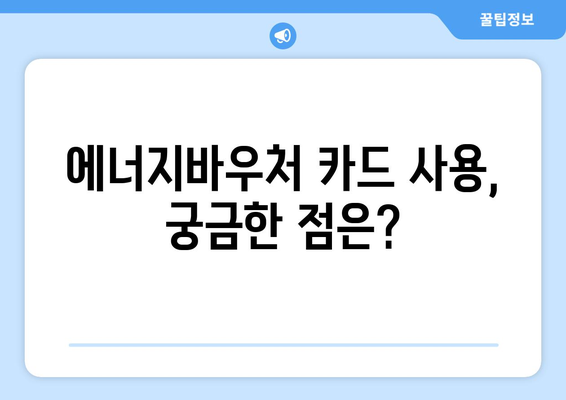 꿀팁정보

에너지바우처 카드 사용, 궁금한 점은?